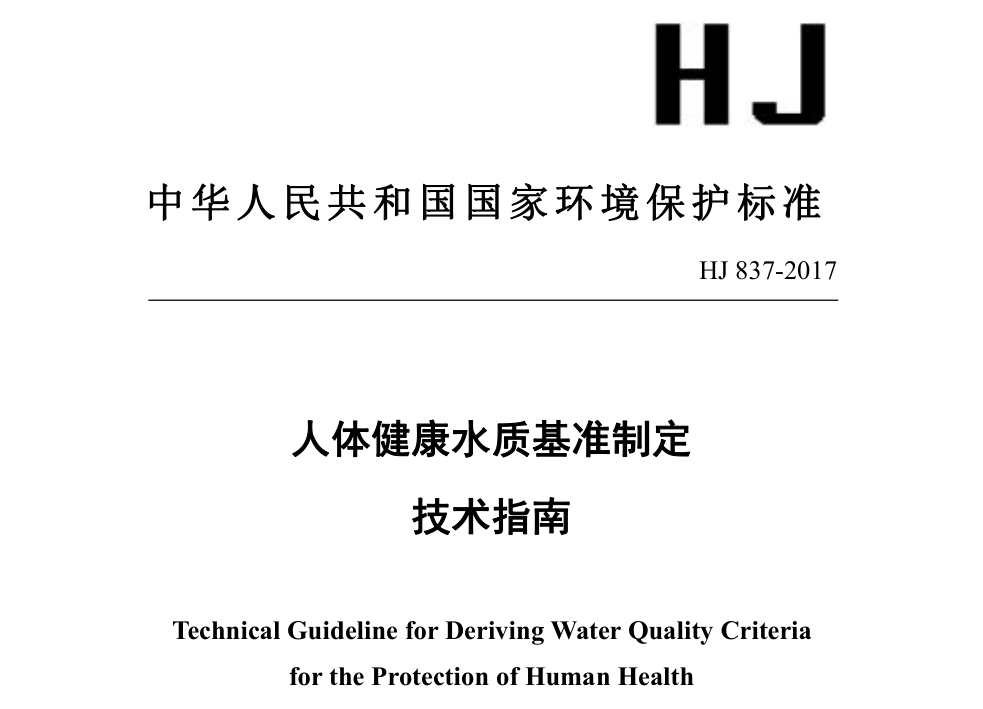 HJ

中华人民共和国国家环境保护标准

HJ 837-2017

人体健康水质基准制定

技术指南

Technical Guideline for Deriving Water Quality Criteria for the Protection of Human Health